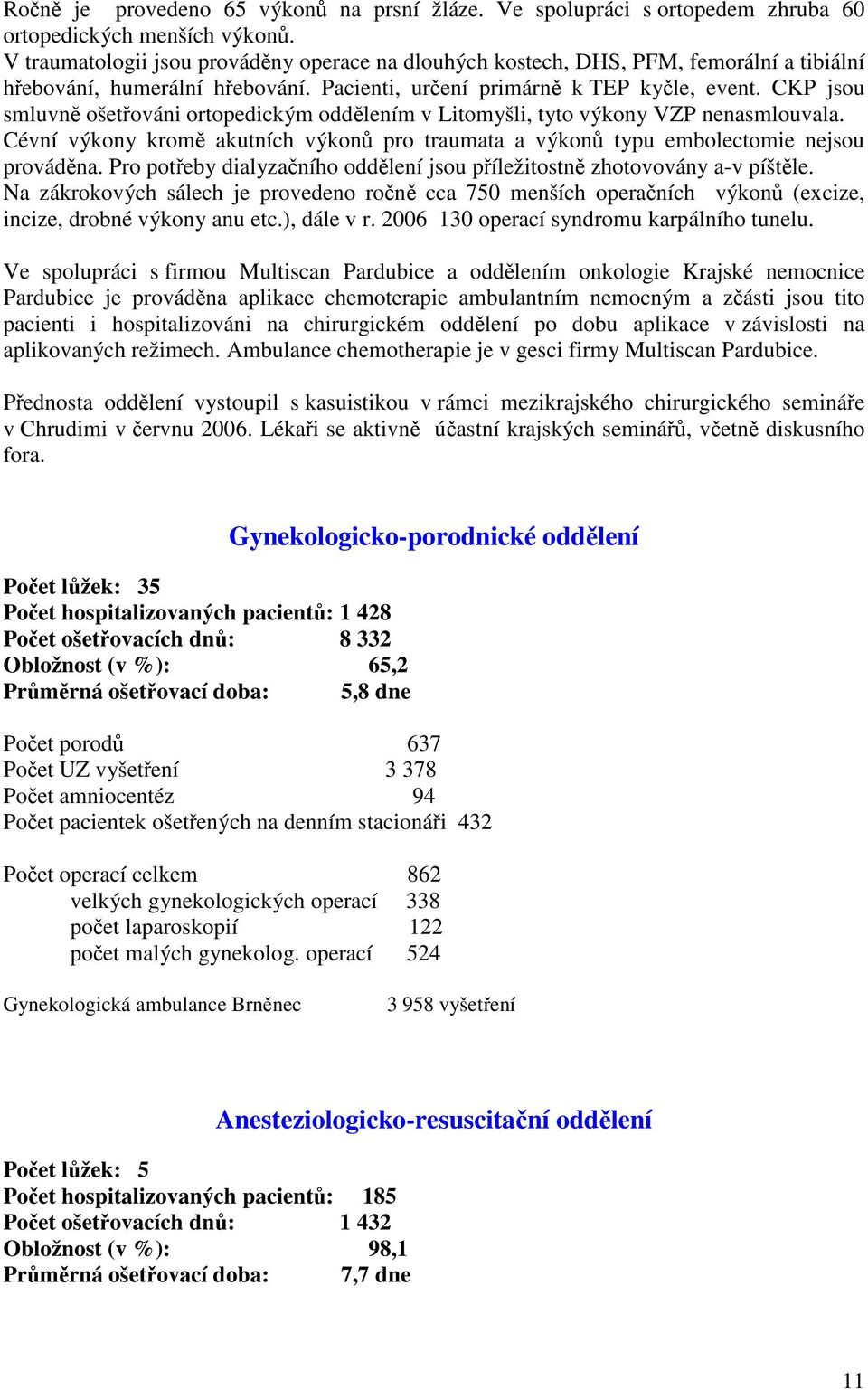 Ročně je provedeno 65 výkonů na prsní žláze. Ve spolupráci s ortopedem zhruba 60 ortopedických menších výkonů.
V traumatologii jsou prováděny operace na dlouhých kostech, DHS, PFM, femorální a tibiální hřebování, humerální hřebování. Pacienti, určení primárně k TEP kyčle, event. CKP jsou smluvně ošetřováni ortopedickým oddělením v Litomyšli, tyto výkony VZP nenasmlouvala. Cévní výkony kromě akutních výkonů pro traumata a výkonů typu embolectomie nejsou prováděna. Pro potřeby dialyzačního oddělení jsou příležitostně zhotovovány a-v píštěle. Na zákrokových sálech je provedeno ročně cca 750 menších operačních výkonů (excize, incize, drobné výkony anu etc.), dále v r. 2006 130 operací syndromu karpálního tunelu.

Ve spolupráci s firmou Multiscan Pardubice a oddělením onkologie Krajské nemocnice Pardubice je prováděna aplikace chemoterapie ambulantním nemocným a zčásti jsou tito pacienti i hospitalizováni na chirurgickém oddělení po dobu aplikace v závislosti na aplikovaných režimech. Ambulance chemotherapie je v gesci firmy Multiscan Pardubice.

Přednosta oddělení vystoupil s kasuistikou v rámci mezikrajského chirurgického semináře v Chrudimi v červnu 2006. Lékaři se aktivně účastní krajských seminářů, včetně diskusního fora.

Gynekologicko-porodnické oddělení

Počet lůžek: 35
Počet hospitalizovaných pacientů: 1 428
Počet ošetřovacích dnů: 8 332
Obložnost (v %): 65,2
Průměrná ošetřovací doba: 5,8 dne

Počet porodů 637
Počet UZ vyšetření 3 378
Počet amniocentéz 94
Počet pacientek ošetřených na denním stacionáři 432

Počet operací celkem 862
velkých gynekologických operací 338
počet laparoskopií 122
počet malých gynekolog. operací 524

Gynekologická ambulance Brněnec 3 958 vyšetření

Anesteziologicko-resuscitační oddělení

Počet lůžek: 5
Počet hospitalizovaných pacientů: 185
Počet ošetřovacích dnů: 1 432
Obložnost (v %): 98,1
Průměrná ošetřovací doba: 7,7 dne

11